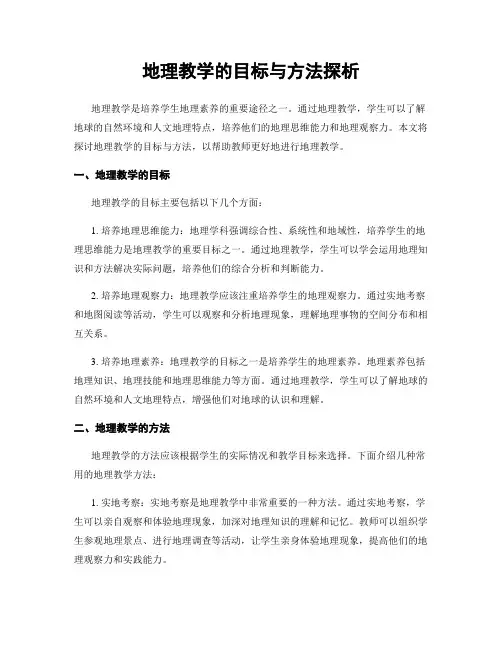 地理教学的目标与方法探析

地理教学是培养学生地理素养的重要途径之一。通过地理教学，学生可以了解地球的自然环境和人文地理特点，培养他们的地理思维能力和地理观察力。本文将探讨地理教学的目标与方法，以帮助教师更好地进行地理教学。

一、地理教学的目标

地理教学的目标主要包括以下几个方面：

1. 培养地理思维能力：地理学科强调综合性、系统性和地域性，培养学生的地理思维能力是地理教学的重要目标之一。通过地理教学，学生可以学会运用地理知识和方法解决实际问题，培养他们的综合分析和判断能力。

2. 培养地理观察力：地理教学应该注重培养学生的地理观察力。通过实地考察和地图阅读等活动，学生可以观察和分析地理现象，理解地理事物的空间分布和相互关系。

3. 培养地理素养：地理教学的目标之一是培养学生的地理素养。地理素养包括地理知识、地理技能和地理思维能力等方面。通过地理教学，学生可以了解地球的自然环境和人文地理特点，增强他们对地球的认识和理解。

二、地理教学的方法

地理教学的方法应该根据学生的实际情况和教学目标来选择。下面介绍几种常用的地理教学方法：

1. 实地考察：实地考察是地理教学中非常重要的一种方法。通过实地考察，学生可以亲自观察和体验地理现象，加深对地理知识的理解和记忆。教师可以组织学生参观地理景点、进行地理调查等活动，让学生亲身体验地理现象，提高他们的地理观察力和实践能力。